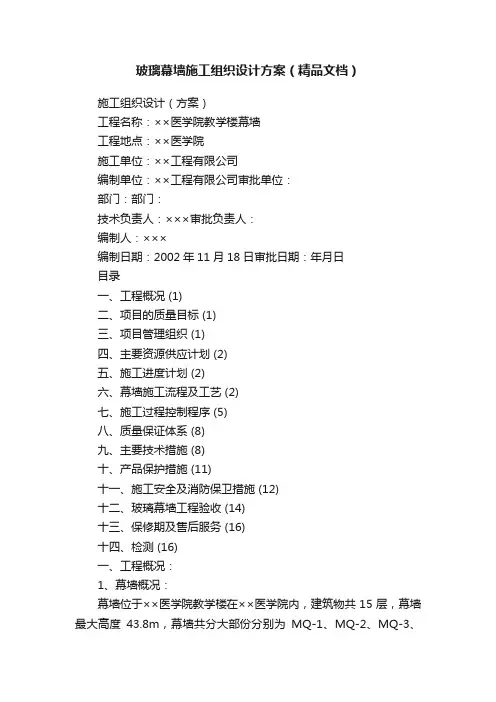 玻璃幕墙施工组织设计方案（精品文档）

施工组织设计（方案）
工程名称：××医学院教学楼幕墙
工程地点：××医学院
施工单位：××工程有限公司
编制单位：××工程有限公司审批单位：
部门：部门：
技术负责人：×××审批负责人：
编制人：×××
编制日期：2002 年 11 月 18 日审批日期：年月日
目录
一、工程概况 (1)
二、项目的质量目标 (1)
三、项目管理组织 (1)
四、主要资源供应计划 (2)
五、施工进度计划 (2)
六、幕墙施工流程及工艺 (2)
七、施工过程控制程序 (5)
八、质量保证体系 (8)
九、主要技术措施 (8)
十、产品保护措施 (11)
十一、施工安全及消防保卫措施 (12)
十二、玻璃幕墙工程验收 (14)
十三、保修期及售后服务 (16)
十四、检测 (16)
一、工程概况：
1、幕墙概况：
幕墙位于××医学院教学楼在××医学院内，建筑物共 15 层，幕墙最大高度 43.8m，幕墙共分大部份分别为 MQ-1、MQ-2、MQ-3、